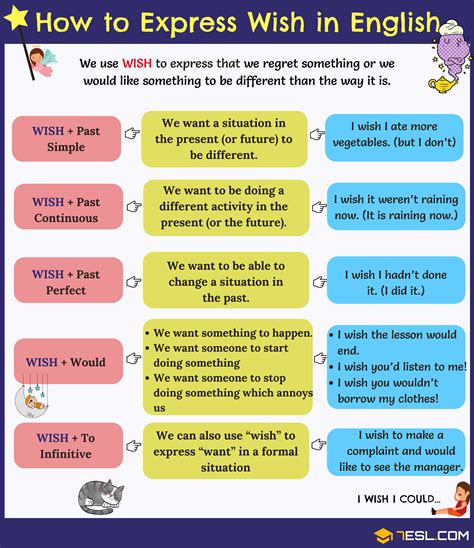 How to Express Wish in English

We use WISH to express that we regret something or we would like something to be different than the way it is.

WISH + Past Simple

We want a situation in the present (or future) to be different.

I wish I ate more vegetables. (but I don't)

WISH + Past Continuous

We want to be doing a different activity in the present (or the future).

I wish it weren't raining now. (It is raining now.)

WISH + Past Perfect

We want to be able to change a situation in the past.

I wish I hadn't done it. (I did it.)

WISH + Would

• We want something to happen.
• We want someone to start doing something
• We want someone to stop doing something which annoys us

• I wish the lesson would end.
• I wish you'd listen to me!
• I wish you wouldn't borrow my clothes!

WISH + To Infinitive

We can also use "wish" to express "want" in a formal situation

I wish to make a complaint and would like to see the manager.

I WISH I COULD...

7ESL.COM